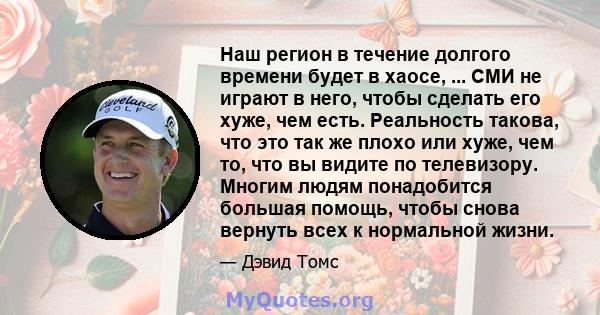 Cleveland GOLF

Наш регион в течение долгого времени будет в хаосе, ... СМИ не играют в него, чтобы сделать его хуже, чем есть. Реальность такова, что это так же плохо или хуже, чем то, что вы видите по телевизору. Многим людям понадобится большая помощь, чтобы снова вернуть всех к нормальной жизни.

— Дэвид Томс

MyQuotes.org